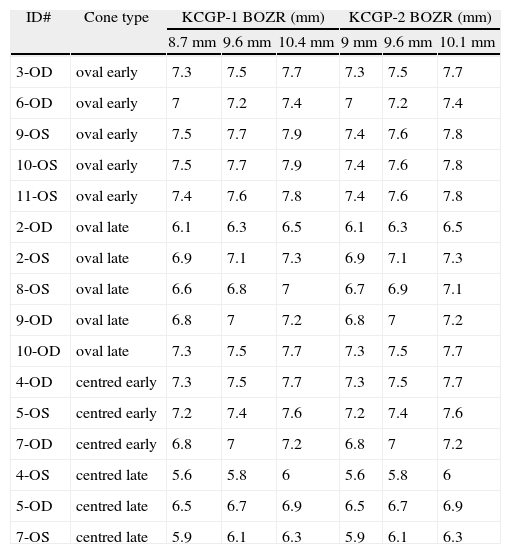 | ID# | Cone type | KCGP-1 BOZR (mm) | | | KCGP-2 BOZR (mm) | | |
|---|---|---|---|---|---|---|---|
| | | 8.7 mm | 9.6 mm | 10.4 mm | 9 mm | 9.6 mm | 10.1 mm |
| 3-OD | oval early | 7.3 | 7.5 | 7.7 | 7.3 | 7.5 | 7.7 |
| 6-OD | oval early | 7 | 7.2 | 7.4 | 7 | 7.2 | 7.4 |
| 9-OS | oval early | 7.5 | 7.7 | 7.9 | 7.4 | 7.6 | 7.8 |
| 10-OS | oval early | 7.5 | 7.7 | 7.9 | 7.4 | 7.6 | 7.8 |
| 11-OS | oval early | 7.4 | 7.6 | 7.8 | 7.4 | 7.6 | 7.8 |
| 2-OD | oval late | 6.1 | 6.3 | 6.5 | 6.1 | 6.3 | 6.5 |
| 2-OS | oval late | 6.9 | 7.1 | 7.3 | 6.9 | 7.1 | 7.3 |
| 8-OS | oval late | 6.6 | 6.8 | 7 | 6.7 | 6.9 | 7.1 |
| 9-OD | oval late | 6.8 | 7 | 7.2 | 6.8 | 7 | 7.2 |
| 10-OD | oval late | 7.3 | 7.5 | 7.7 | 7.3 | 7.5 | 7.7 |
| 4-OD | centred early | 7.3 | 7.5 | 7.7 | 7.3 | 7.5 | 7.7 |
| 5-OS | centred early | 7.2 | 7.4 | 7.6 | 7.2 | 7.4 | 7.6 |
| 7-OD | centred early | 6.8 | 7 | 7.2 | 6.8 | 7 | 7.2 |
| 4-OS | centred late | 5.6 | 5.8 | 6 | 5.6 | 5.8 | 6 |
| 5-OD | centred late | 6.5 | 6.7 | 6.9 | 6.5 | 6.7 | 6.9 |
| 7-OS | centred late | 5.9 | 6.1 | 6.3 | 5.9 | 6.1 | 6.3 |